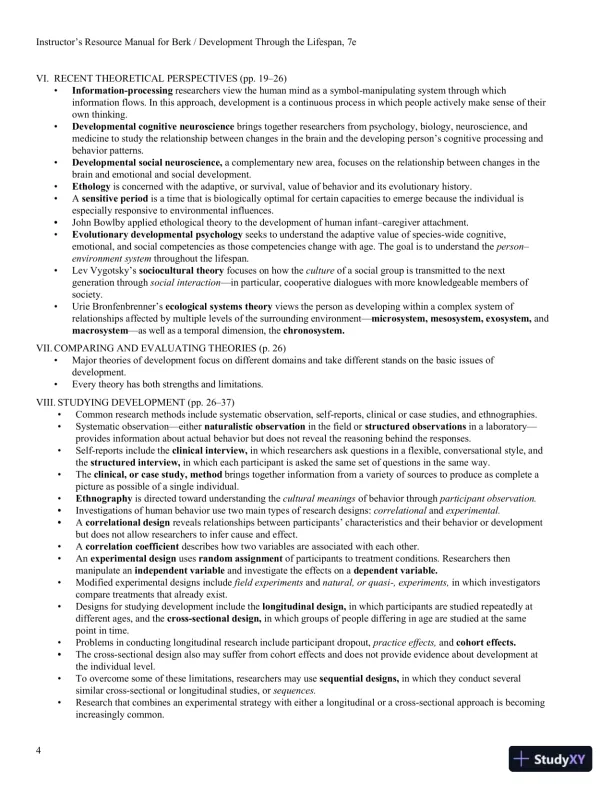 Instructor's Resource Manual for Berk / Development Through the Lifespan, 7e

VI. RECENT THEORETICAL PERSPECTIVES (pp. 19–26)
• Information-processing researchers view the human mind as a symbol-manipulating system through which information flows. In this approach, development is a continuous process in which people actively make sense of their own thinking.
• Developmental cognitive neuroscience brings together researchers from psychology, biology, neuroscience, and medicine to study the relationship between changes in the brain and the developing person's cognitive processing and behavior patterns.
• Developmental social neuroscience, a complementary new area, focuses on the relationship between changes in the brain and emotional and social development.
• Ethology is concerned with the adaptive, or survival, value of behavior and its evolutionary history.
• A sensitive period is a time that is biologically optimal for certain capacities to emerge because the individual is especially responsive to environmental influences.
• John Bowlby applied ethological theory to the development of human infant–caregiver attachment.
• Evolutionary developmental psychology seeks to understand the adaptive value of species-wide cognitive, emotional, and social competencies as those competencies change with age. The goal is to understand the person–environment system throughout the lifespan.
• Lev Vygotsky's sociocultural theory focuses on how the culture of a social group is transmitted to the next generation through social interaction—in particular, cooperative dialogues with more knowledgeable members of society.
• Urie Bronfenbrenner's ecological systems theory views the person as developing within a complex system of relationships affected by multiple levels of the surrounding environment—microsystem, mesosystem, exosystem, and macrosystem—as well as a temporal dimension, the chronosystem.

VII. COMPARING AND EVALUATING THEORIES (p. 26)
• Major theories of development focus on different domains and take different stands on the basic issues of development.
• Every theory has both strengths and limitations.

VIII. STUDYING DEVELOPMENT (pp. 26–37)
• Common research methods include systematic observation, self-reports, clinical or case studies, and ethnographies.
• Systematic observation—either naturalistic observation in the field or structured observations in a laboratory—provides information about actual behavior but does not reveal the reasoning behind the responses.
• Self-reports include the clinical interview, in which researchers ask questions in a flexible, conversational style, and the structured interview, in which each participant is asked the same set of questions in the same way.
• The clinical, or case study, method brings together information from a variety of sources to produce as complete a picture as possible of a single individual.
• Ethnography is directed toward understanding the cultural meanings of behavior through participant observation.
• Investigations of human behavior use two main types of research designs: correlational and experimental.
• A correlational design reveals relationships between participants' characteristics and their behavior or development but does not allow researchers to infer cause and effect.
• A correlation coefficient describes how two variables are associated with each other.
• An experimental design uses random assignment of participants to treatment conditions. Researchers then manipulate an independent variable and investigate the effects on a dependent variable.
• Modified experimental designs include field experiments and natural, or quasi-, experiments, in which investigators compare treatments that already exist.
• Designs for studying development include the longitudinal design, in which participants are studied repeatedly at different ages, and the cross-sectional design, in which groups of people differing in age are studied at the same point in time.
• Problems in conducting longitudinal research include participant dropout, practice effects, and cohort effects.
• The cross-sectional design also may suffer from cohort effects and does not provide evidence about development at the individual level.
• To overcome some of these limitations, researchers may use sequential designs, in which they conduct several similar cross-sectional or longitudinal studies, or sequences.
• Research that combines an experimental strategy with either a longitudinal or a cross-sectional approach is becoming increasingly common.

4

StudyXY